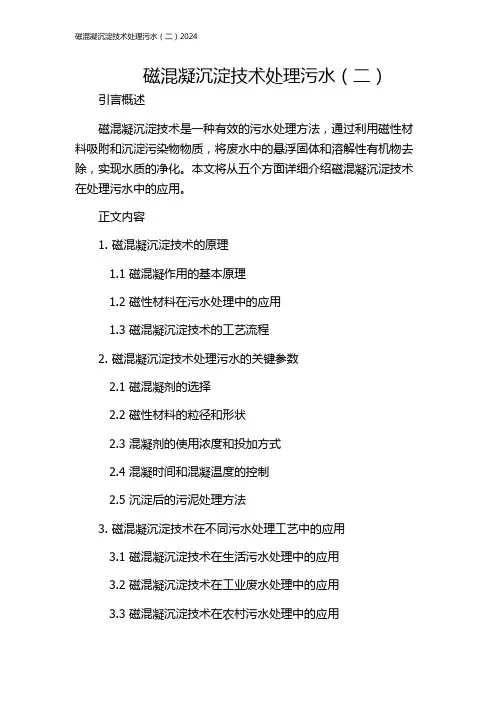 磁混凝沉淀技术处理污水（二）2024

磁混凝沉淀技术处理污水（二）

引言概述

磁混凝沉淀技术是一种有效的污水处理方法，通过利用磁性材料吸附和沉淀污染物物质，将废水中的悬浮固体和溶解性有机物去除，实现水质的净化。本文将从五个方面详细介绍磁混凝沉淀技术在处理污水中的应用。

正文内容

1. 磁混凝沉淀技术的原理

1.1 磁混凝作用的基本原理

1.2 磁性材料在污水处理中的应用

1.3 磁混凝沉淀技术的工艺流程

2. 磁混凝沉淀技术处理污水的关键参数

2.1 磁混凝剂的选择

2.2 磁性材料的粒径和形状

2.3 混凝剂的使用浓度和投加方式

2.4 混凝时间和混凝温度的控制

2.5 沉淀后的污泥处理方法

3. 磁混凝沉淀技术在不同污水处理工艺中的应用

3.1 磁混凝沉淀技术在生活污水处理中的应用

3.2 磁混凝沉淀技术在工业废水处理中的应用

3.3 磁混凝沉淀技术在农村污水处理中的应用